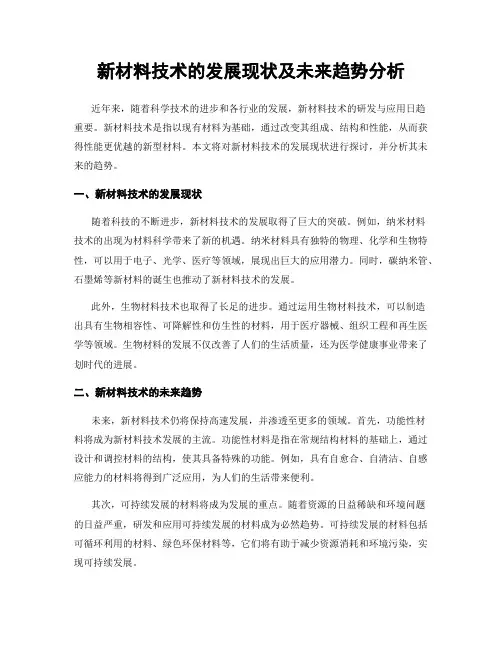 新材料技术的发展现状及未来趋势分析

近年来，随着科学技术的进步和各行业的发展，新材料技术的研发与应用日趋重要。新材料技术是指以现有材料为基础，通过改变其组成、结构和性能，从而获得性能更优越的新型材料。本文将对新材料技术的发展现状进行探讨，并分析其未来的趋势。

一、新材料技术的发展现状

随着科技的不断进步，新材料技术的发展取得了巨大的突破。例如，纳米材料技术的出现为材料科学带来了新的机遇。纳米材料具有独特的物理、化学和生物特性，可以用于电子、光学、医疗等领域，展现出巨大的应用潜力。同时，碳纳米管、石墨烯等新材料的诞生也推动了新材料技术的发展。

此外，生物材料技术也取得了长足的进步。通过运用生物材料技术，可以制造出具有生物相容性、可降解性和仿生性的材料，用于医疗器械、组织工程和再生医学等领域。生物材料的发展不仅改善了人们的生活质量，还为医学健康事业带来了划时代的进展。

二、新材料技术的未来趋势

未来，新材料技术仍将保持高速发展，并渗透至更多的领域。首先，功能性材料将成为新材料技术发展的主流。功能性材料是指在常规结构材料的基础上，通过设计和调控材料的结构，使其具备特殊的功能。例如，具有自愈合、自清洁、自感应能力的材料将得到广泛应用，为人们的生活带来便利。

其次，可持续发展的材料将成为发展的重点。随着资源的日益稀缺和环境问题的日益严重，研发和应用可持续发展的材料成为必然趋势。可持续发展的材料包括可循环利用的材料、绿色环保材料等，它们将有助于减少资源消耗和环境污染，实现可持续发展。